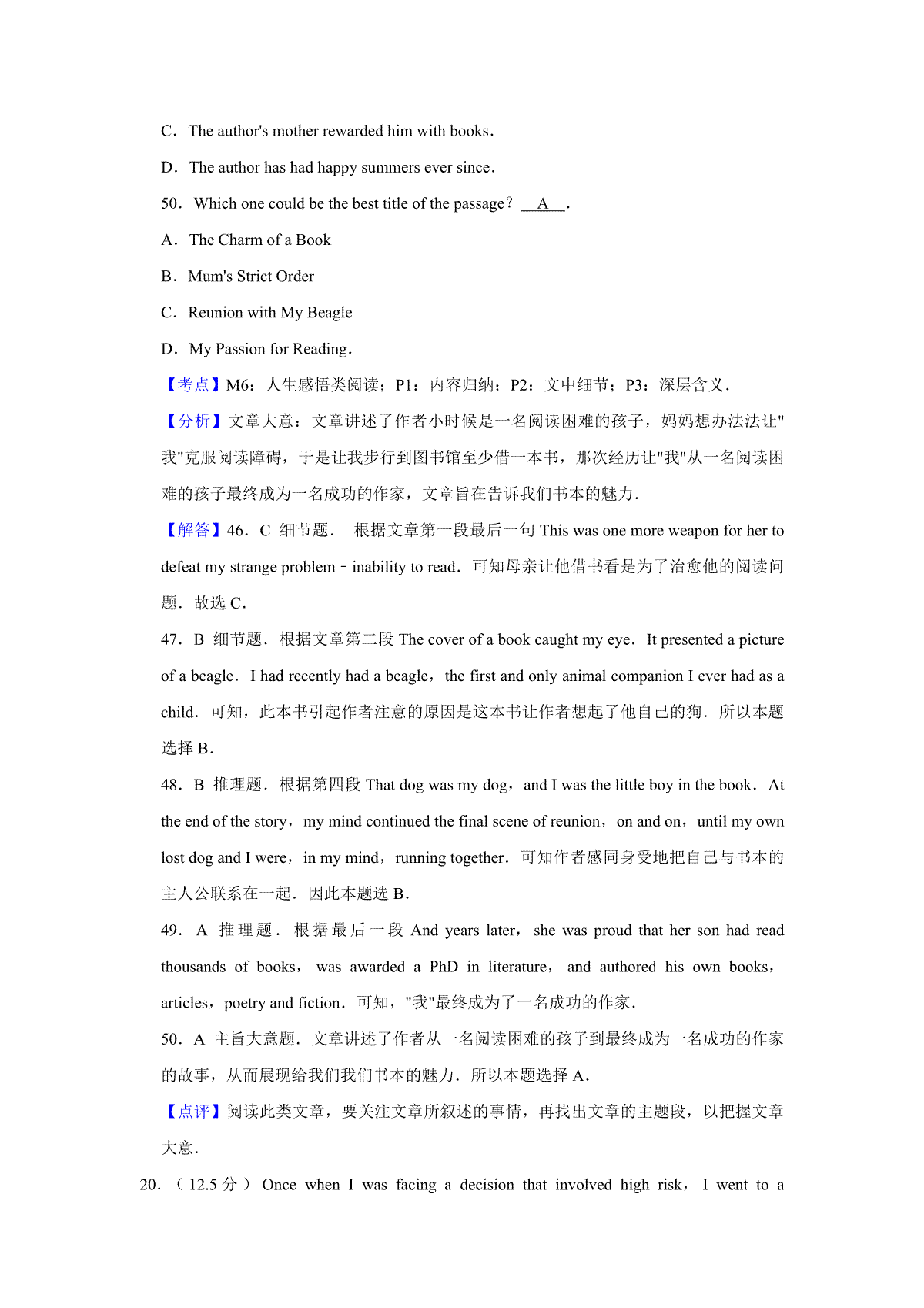 C．The author's mother rewarded him with books．

D．The author has had happy summers ever since．

50．Which one could be the best title of the passage？ A ．

A．The Charm of a Book

B．Mum's Strict Order

C．Reunion with My Beagle

D．My Passion for Reading．

【考点】M6：人生感悟类阅读；P1：内容归纳；P2：文中细节；P3：深层含义．

【分析】文章大意：文章讲述了作者小时候是一名阅读困难的孩子，妈妈想办法法让"我"克服阅读障碍，于是让我步行到图书馆至少借一本书，那次经历让"我"从一名阅读困难的孩子最终成为一名成功的作家，文章旨在告诉我们书本的魅力．

【解答】46．C 细节题． 根据文章第一段最后一句 This was one more weapon for her to defeat my strange problem﹣inability to read．可知母亲让他借书看是为了治愈他的阅读问题．故选 C．

47．B 细节题．根据文章第二段 The cover of a book caught my eye．It presented a picture of a beagle．I had recently had a beagle，the first and only animal companion I ever had as a child．可知，此本书引起作者注意的原因是这本书让作者想起了他自己的狗．所以本题选择 B．

48．B 推理题．根据第四段 That dog was my dog，and I was the little boy in the book．At the end of the story，my mind continued the final scene of reunion，on and on，until my own lost dog and I were，in my mind，running together．可知作者感同身受地把自己与书本的主人公联系在一起．因此本题选 B．

49．A 推理题．根据最后一段 And years later，she was proud that her son had read thousands of books，was awarded a PhD in literature，and authored his own books，articles，poetry and fiction．可知，"我"最终成为了一名成功的作家．

50．A 主旨大意题．文章讲述了作者从一名阅读困难的孩子到最终成为一名成功的作家的故事，从而展现给我们我们书本的魅力．所以本题选择 A．

【点评】阅读此类文章，要关注文章所叙述的事情，再找出文章的主题段，以把握文章大意．

20．（12.5 分）Once when I was facing a decision that involved high risk，I went to a